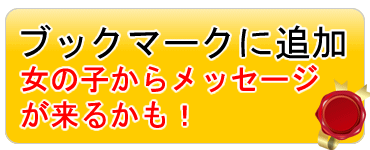 ブックマークに追加
女の子からメッセージが来るかも！